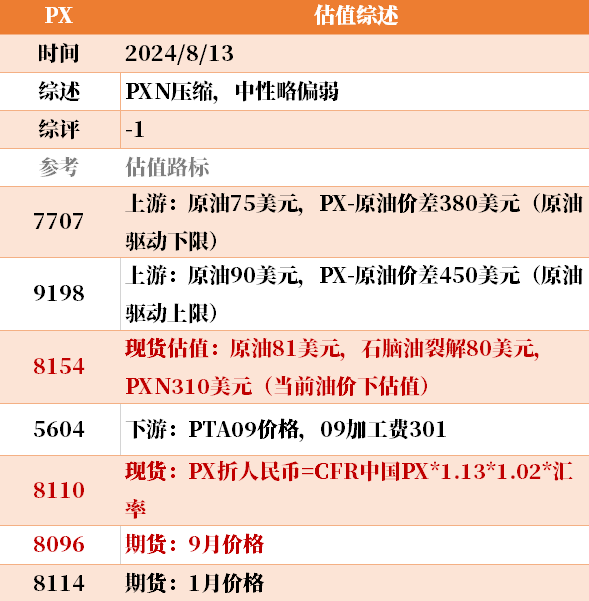 | PX | 估值综述 |
|---|---|
| 时间 | 2024/8/13 |
| 综述 | PXN压缩，中性略偏弱 |
| 综评 | -1 |
| 参考 | 估值路标 |
| 7707 | 上游：原油75美元，PX-原油价差380美元（原油驱动下限） |
| 9198 | 上游：原油90美元，PX-原油价差450美元（原油驱动上限） |
| 8154 | 现货估值：原油81美元，石脑油裂解80美元，PXN310美元（当前油价下估值） |
| 5604 | 下游：PTA09价格，09加工费301 |
| 8110 | 现货：PX折人民币=CFR中国PX*1.13*1.02*汇率 |
| 8096 | 期货：9月价格 |
| 8114 | 期货：1月价格 |